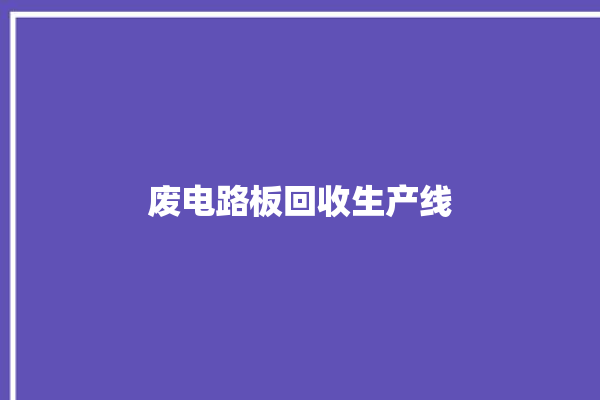 废电路板回收生产线